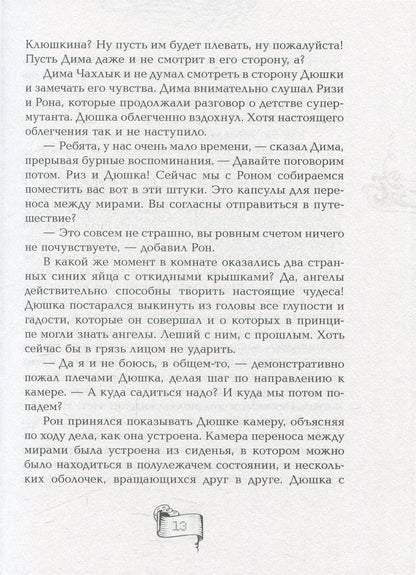 Клюшкина? Ну пусть им будет плевать, ну пожалуйста! Пусть Дима даже и не смотрит в его сторону, а?

Дима Чахлык и не думал смотреть в сторону Дюшки и замечать его чувства. Дима внимательно слушал Ризи и Рона, которые продолжали разговор о детстве супермутанта. Дюшка облегченно вздохнул. Хотя настоящего облегчения так и не наступило.

— Ребята, у нас очень мало времени, — сказал Дима, прерывая бурные воспоминания. — Давайте поговорим потом. Риз и Дюшка! Сейчас мы с Роном собираемся поместить вас вот в эти штуки. Это капсулы для переноса между мирами. Вы согласны отправиться в путешествие?

— Это совсем не страшно, вы ровным счетом ничего не почувствуете, — добавил Рон.

В какой же момент в комнате оказались два странных синих яйца с откидными крышками? Да, ангелы действительно способны творить настоящие чудеса! Дюшка постарался выкинуть из головы все глупости и гадости, которые он совершал и о которых в принципе могли знать ангелы. Леший с ним, с прошлым. Хоть сейчас бы в грязь лицом не ударить.

— Да я и не боюсь, в общем-то, — демонстративно пожал плечами Дюшка, делая шаг по направлению к камере. — А куда садиться надо? И куда мы потом попадем?

Рон принялся показывать Дюшке камеру, объясняя по ходу дела, как она устроена. Камера переноса между мирами была устроена из сиденья, в котором можно было находиться в полулежачем состоянии, и нескольких оболочек, вращающихся друг в друге. Дюшка с

13